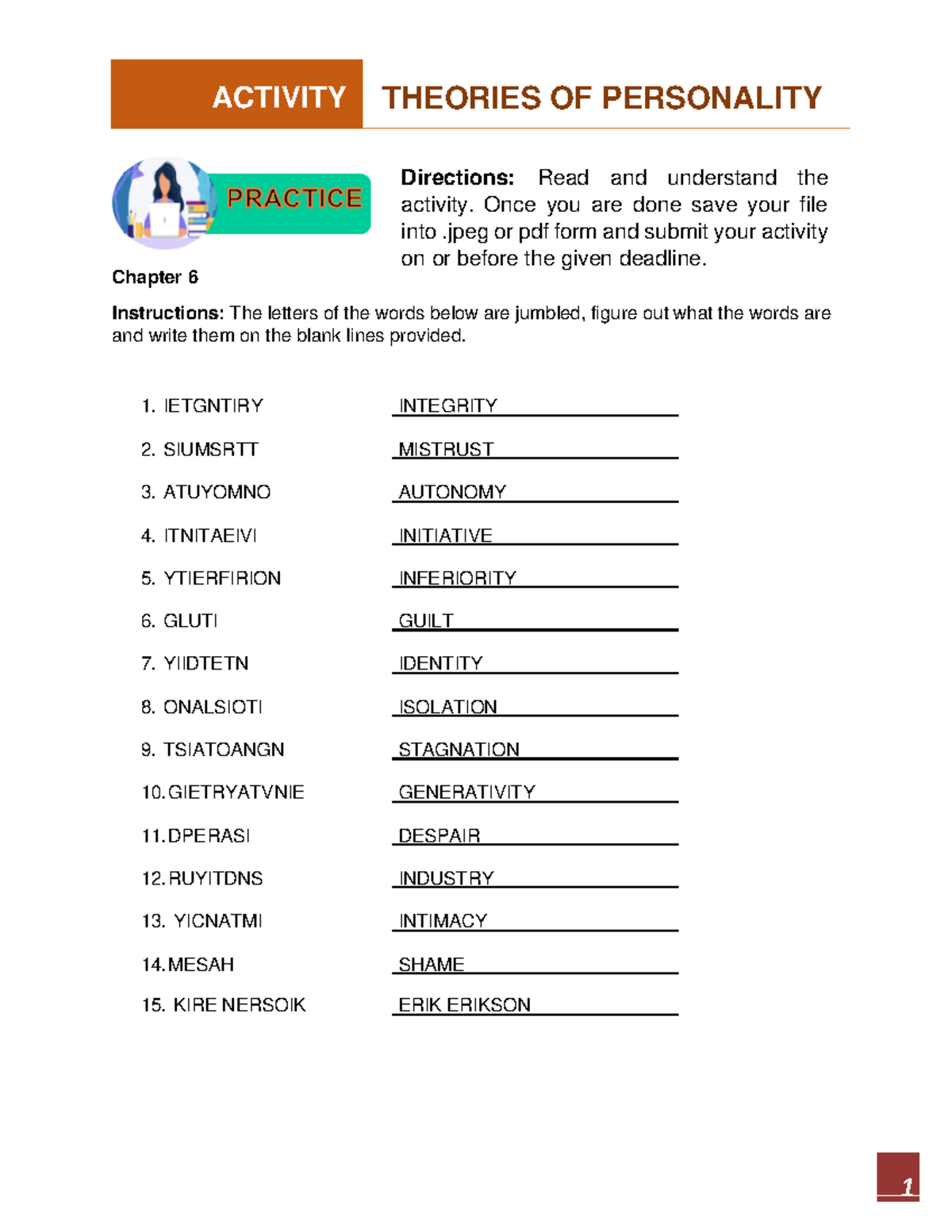 ACTIVITY THEORIES OF PERSONALITY

PRACTICE

Directions: Read and understand the activity. Once you are done save your file into .jpeg or pdf form and submit your activity on or before the given deadline.

Chapter 6

Instructions: The letters of the words below are jumbled, figure out what the words are and write them on the blank lines provided.

1. IETGNTIRY INTEGRITY
2. SIUMSRTT MISTRUST
3. ATUYOMNO AUTONOMY
4. ITNITAEIVI INITIATIVE
5. YTIERFIRION INFERIORITY
6. GLUTI GUILT
7. YIIDTETN IDENTITY
8. ONALSIOTI ISOLATION
9. TSIATOANGN STAGNATION
10. GIETRYATVNIE GENERATIVITY
11. DPERASI DESPAIR
12. RUYITDNS INDUSTRY
13. YICNATMI INTIMACY
14. MESAH SHAME
15. KIRE NERSOIK ERIK ERIKSON

1